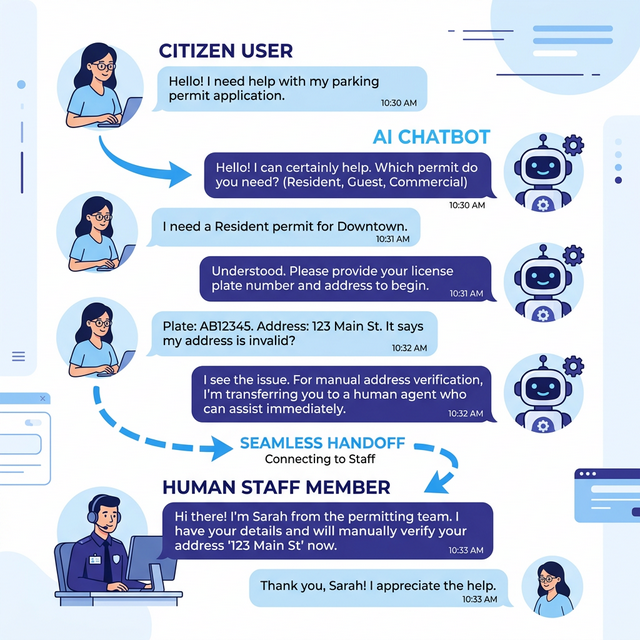 CITIZEN USER

Hello! I need help with my parking permit application.
10:30 AM

AI CHATBOT

Hello! I can certainly help. Which permit do you need? (Resident, Guest, Commercial)
10:30 AM

I need a Resident permit for Downtown.
10:31 AM

Understood. Please provide your license plate number and address to begin.
10:31 AM

Plate: AB12345. Address: 123 Main St. It says my address is invalid?
10:32 AM

I see the issue. For manual address verification, I'm transferring you to a human agent who can assist immediately.
10:32 AM

SEAMLESS HANDOFF
Connecting to Staff

HUMAN STAFF MEMBER

Hi there! I'm Sarah from the permitting team. I have your details and will manually verify your address '123 Main St' now.
10:33 AM

Thank you, Sarah! I appreciate the help.
10:33 AM